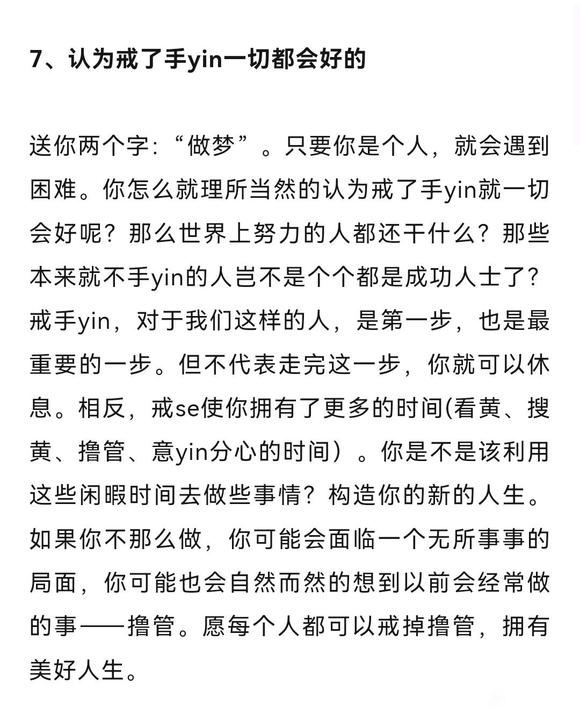 7、认为戒了手yin一切都会好的

送你两个字：“做梦”。只要你是个人，就会遇到困难。你怎么就理所当然的认为戒了手yin就一切会好呢？那么世界上努力的人都还干什么？那些本来就不手yin的人岂不是个个都是成功人士了？戒手yin，对于我们这样的人，是第一步，也是最重要的一步。但不代表走完这一步，你就可以休息。相反，戒se使你拥有了更多的时间(看黄、搜黄、撸管、意yin分心的时间）。你是不是该利用这些闲暇时间去做些事情？构造你的新的人生。如果你不那么做，你可能会面临一个无所事事的局面，你可能也会自然而然的想到以前会经常做的事——撸管。愿每个人都可以戒掉撸管，拥有美好人生。